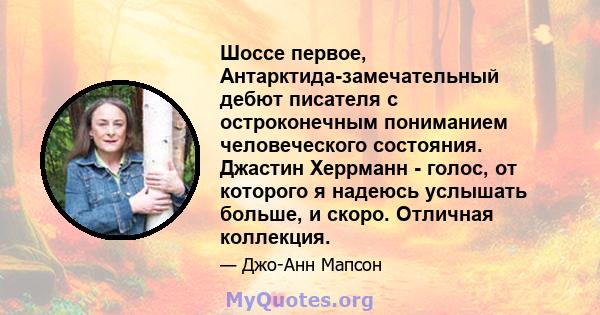 Шоссе первое, Антарктида-замечательный дебют писателя с остроконечным пониманием человеческого состояния. Джастин Херрманн - голос, от которого я надеюсь услышать больше, и скоро. Отличная коллекция.

— Джо-Анн Мапсон

MyQuotes.org